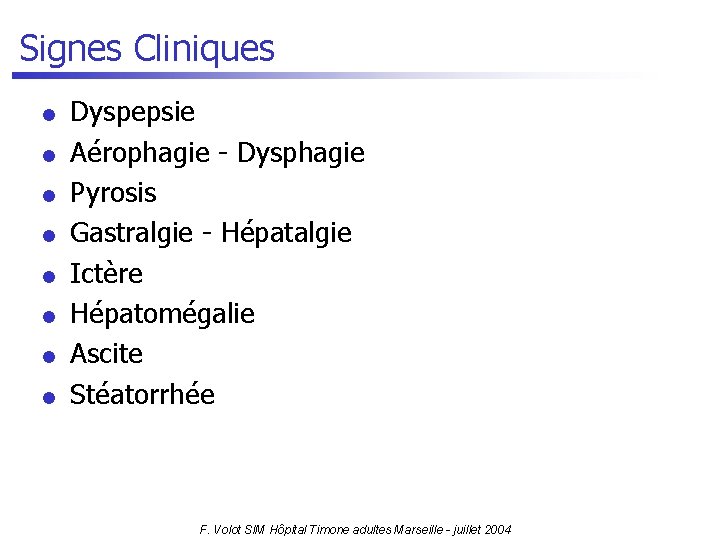 Signes Cliniques

- Dyspepsie
- Aérophagie - Dysphagie
- Pyrosis
- Gastralgie - Hépatalgie
- Ictère
- Hépatomégalie
- Ascite
- Stéatorrhée

F. Volot SIM Hôpital Timone adultes Marseille - juillet 2004